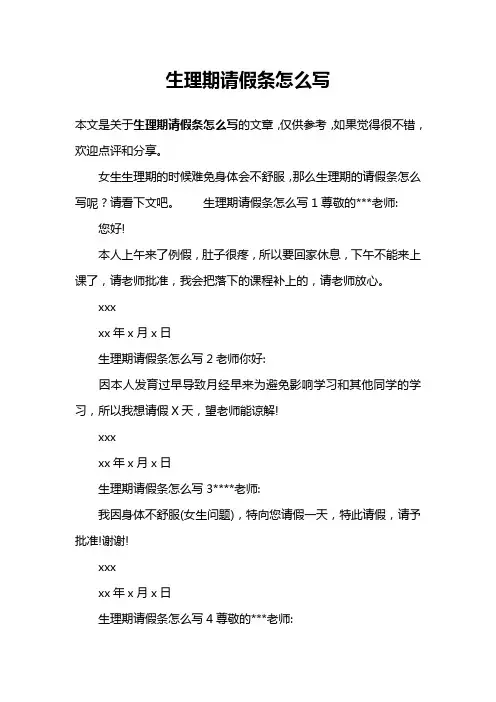 生理期请假条怎么写

本文是关于生理期请假条怎么写的文章，仅供参考，如果觉得很不错，欢迎点评和分享。

女生生理期的时候难免身体会不舒服，那么生理期的请假条怎么写呢？请看下文吧。　　生理期请假条怎么写 1 尊敬的***老师:

您好!

本人上午来了例假，肚子很疼，所以要回家休息，下午不能来上课了，请老师批准，我会把落下的课程补上的，请老师放心。

xxx

xx 年 x 月 x 日

生理期请假条怎么写 2 老师你好:

因本人发育过早导致月经早来为避免影响学习和其他同学的学习，所以我想请假 X 天，望老师能谅解!

xxx

xx 年 x 月 x 日

生理期请假条怎么写 3****老师:

我因身体不舒服(女生问题)，特向您请假一天，特此请假，请予批准!谢谢!

xxx

xx 年 x 月 x 日

生理期请假条怎么写 4 尊敬的***老师: